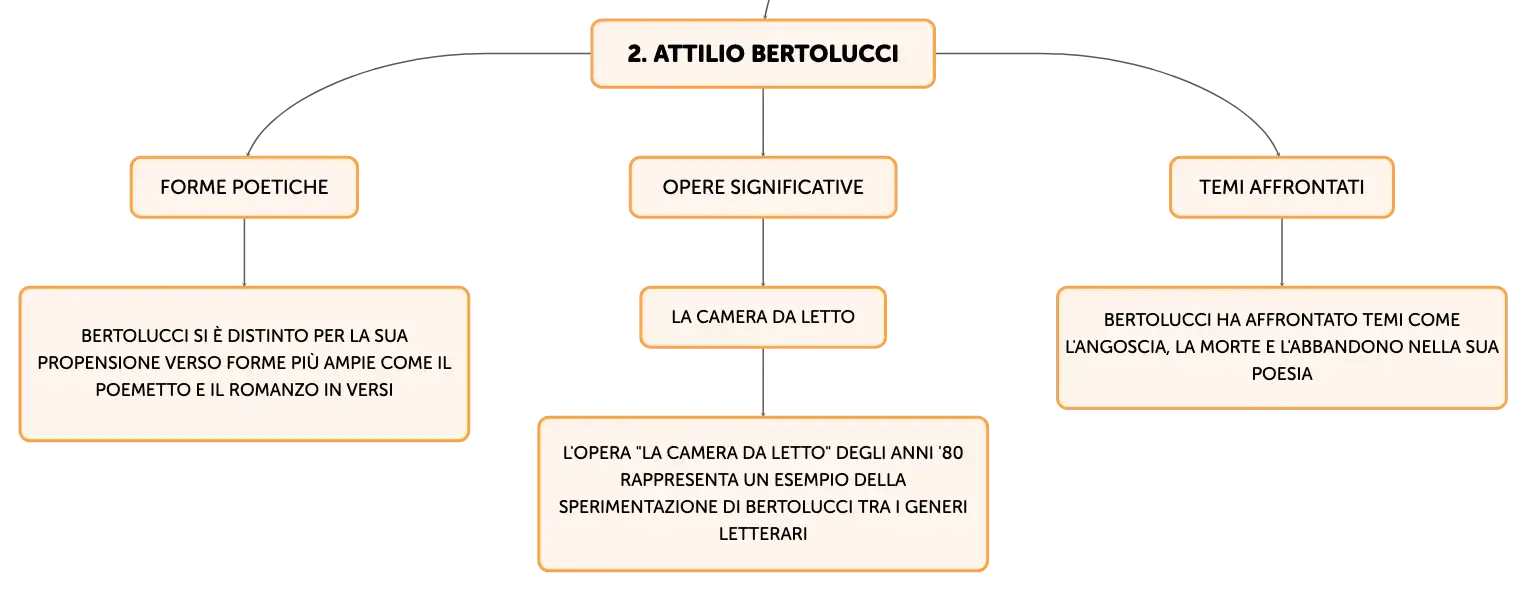 2. ATTILIO BERTOLUCCI

FORME POETICHE

BERTOLUCCI SI È DISTINTO PER LA SUA PROPENSIONE VERSO FORME PIÙ AMPIE COME IL POEMETTO E IL ROMANZO IN VERSI

OPERE SIGNIFICATIVE

LA CAMERA DA LETTO

L'OPERA "LA CAMERA DA LETTO" DEGLI ANNI '80 RAPPRESENTA UN ESEMPIO DELLA SPERIMENTAZIONE DI BERTOLUCCI TRA I GENERI LETTERARI

TEMI AFFRONTATI

BERTOLUCCI HA AFFRONTATO TEMI COME L'ANGOSCIA, LA MORTE E L'ABBANDONO NELLA SUA POESIA